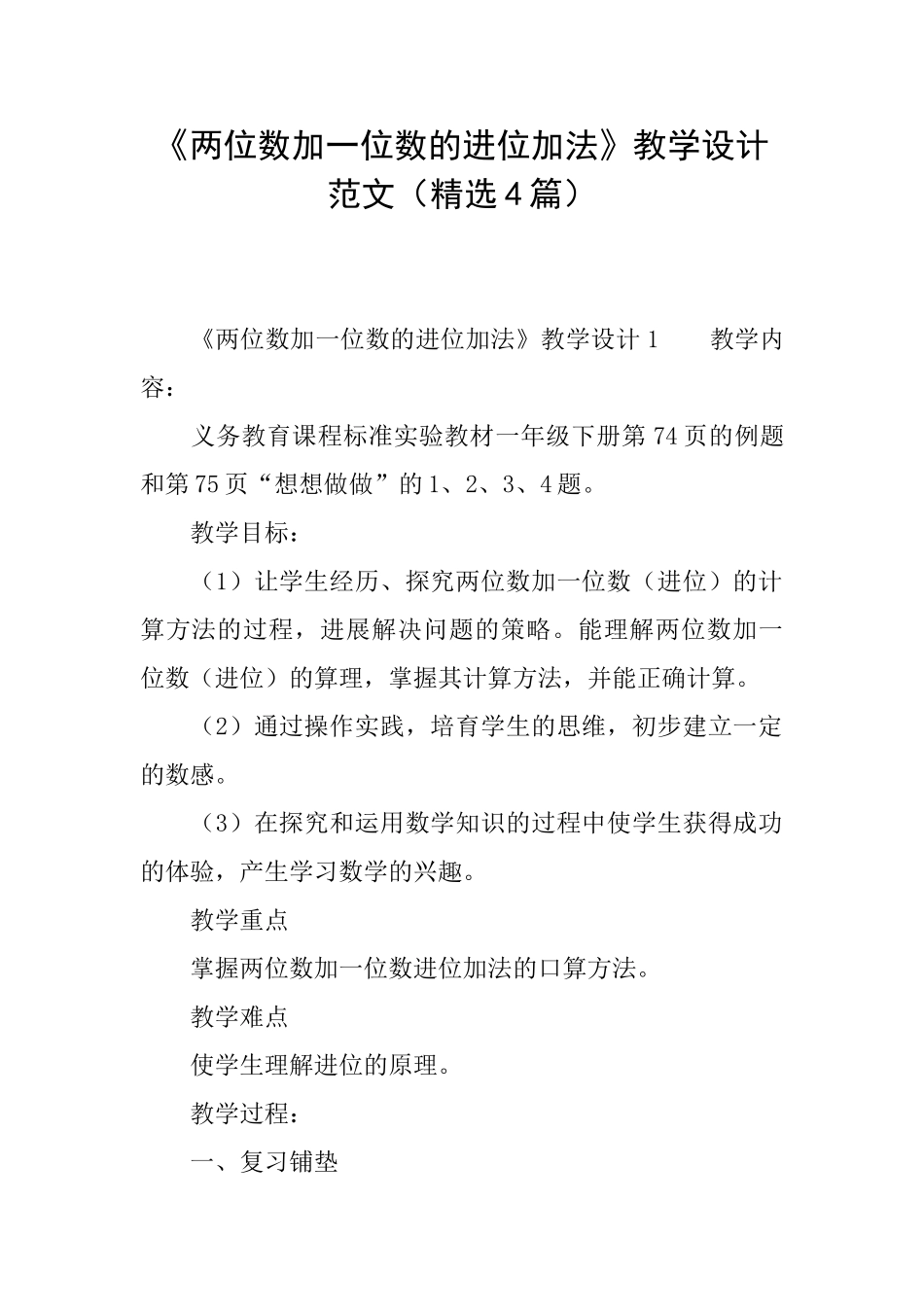 《两位数加一位数的进位加法》教学设计范文（精选4篇）

《两位数加一位数的进位加法》教学设计1　　教学内容：

义务教育课程标准实验教材一年级下册第74页的例题和第75页“想想做做”的1、2、3、4题。

教学目标：

（1）让学生经历、探究两位数加一位数（进位）的计算方法的过程，进展解决问题的策略。能理解两位数加一位数（进位）的算理，掌握其计算方法，并能正确计算。

（2）通过操作实践，培育学生的思维，初步建立一定的数感。

（3）在探究和运用数学知识的过程中使学生获得成功的体验，产生学习数学的兴趣。

教学重点

掌握两位数加一位数进位加法的口算方法。

教学难点

使学生理解进位的原理。

教学过程：

一、复习铺垫